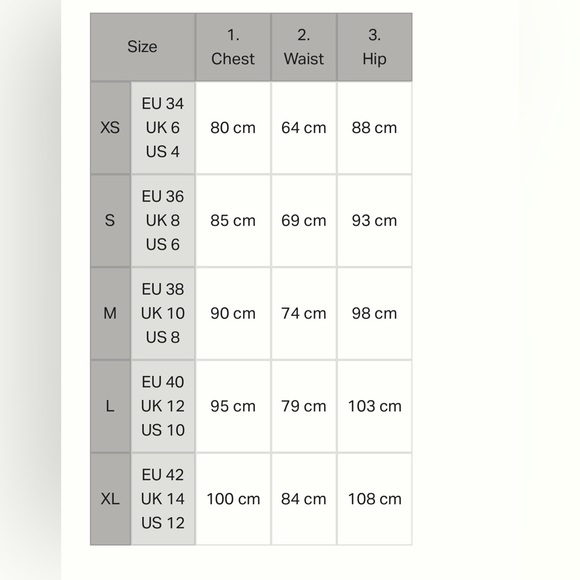 | Size | | 1. Chest | 2. Waist | 3. Hip |
|---|---|---|---|---|
| XS | EU 34 UK 6 US 4 | 80 cm | 64 cm | 88 cm |
| S | EU 36 UK 8 US 6 | 85 cm | 69 cm | 93 cm |
| M | EU 38 UK 10 US 8 | 90 cm | 74 cm | 98 cm |
| L | EU 40 UK 12 US 10 | 95 cm | 79 cm | 103 cm |
| XL | EU 42 UK 14 US 12 | 100 cm | 84 cm | 108 cm |